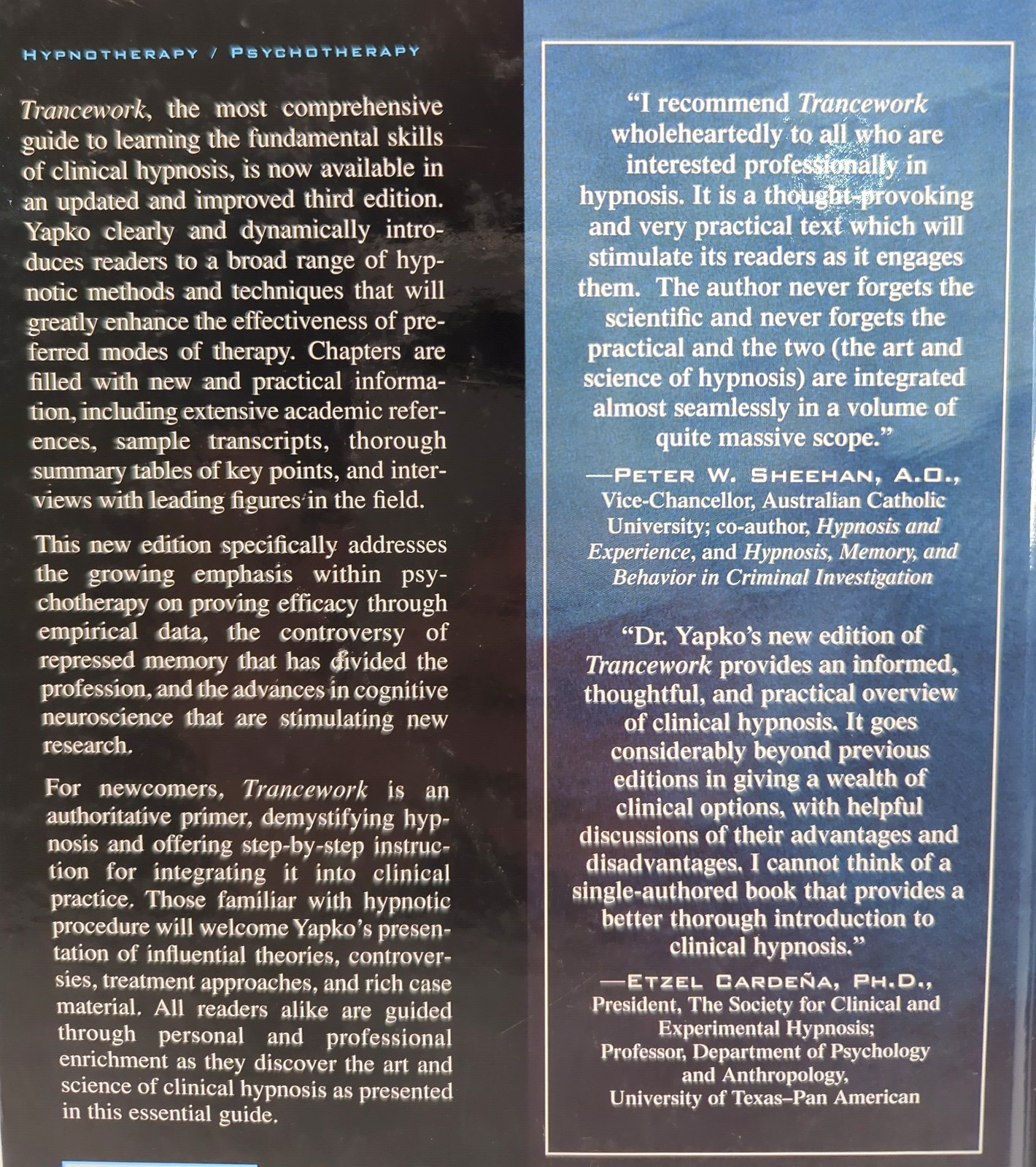 HYPNOTHERAPY / PSYCHOTHERAPY

Trancework, the most comprehensive guide to learning the fundamental skills of clinical hypnosis, is now available in an updated and improved third edition. Yapko clearly and dynamically introduces readers to a broad range of hypnotic methods and techniques that will greatly enhance the effectiveness of preferred modes of therapy. Chapters are filled with new and practical information, including extensive academic references, sample transcripts, thorough summary tables of key points, and interviews with leading figures in the field.

This new edition specifically addresses the growing emphasis within psychotherapy on proving efficacy through empirical data, the controversy of repressed memory that has divided the profession, and the advances in cognitive neuroscience that are stimulating new research.

For newcomers, Trancework is an authoritative primer, demystifying hypnosis and offering step-by-step instruction for integrating it into clinical practice. Those familiar with hypnotic procedure will welcome Yapko's presentation of influential theories, controversies, treatment approaches, and rich case material. All readers alike are guided through personal and professional enrichment as they discover the art and science of clinical hypnosis as presented in this essential guide.

"I recommend Trancework wholeheartedly to all who are interested professionally in hypnosis. It is a thought-provoking and very practical text which will stimulate its readers as it engages them. The author never forgets the scientific and never forgets the practical and the two (the art and science of hypnosis) are integrated almost seamlessly in a volume of quite massive scope."

—PETER W. SHEEHAN, A.O., Vice-Chancellor, Australian Catholic University; co-author, Hypnosis and Experience, and Hypnosis, Memory, and Behavior in Criminal Investigation

"Dr. Yapko's new edition of Trancework provides an informed, thoughtful, and practical overview of clinical hypnosis. It goes considerably beyond previous editions in giving a wealth of clinical options, with helpful discussions of their advantages and disadvantages. I cannot think of a single-authored book that provides a better thorough introduction to clinical hypnosis."

—ETZEL CARDEÑA, PH.D., President, The Society for Clinical and Experimental Hypnosis; Professor, Department of Psychology and Anthropology, University of Texas–Pan American